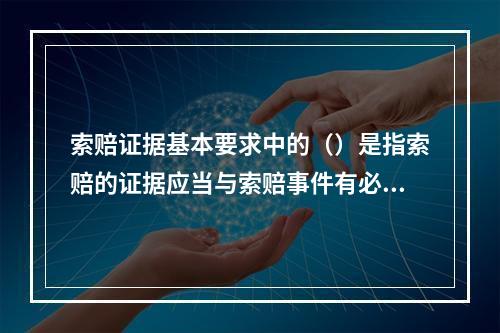 索赔证据基本要求中的（）是指索赔的证据应当与索赔事件有必...